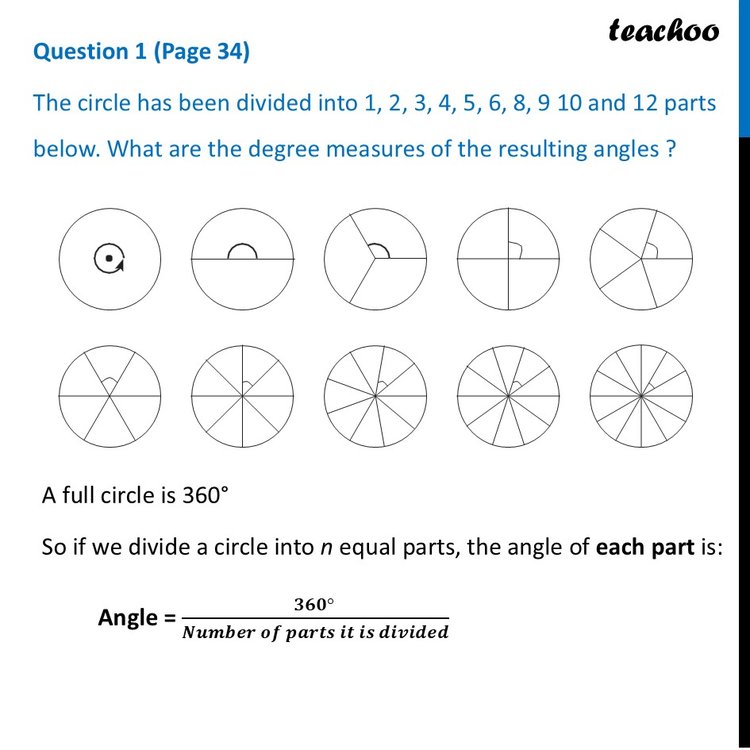 teachoo

Question 1 (Page 34)

The circle has been divided into 1, 2, 3, 4, 5, 6, 8, 9 10 and 12 parts below. What are the degree measures of the resulting angles ?

A full circle is 360°

So if we divide a circle into n equal parts, the angle of each part is:

Angle = $\frac{360°}{Number\ of\ parts\ it\ is\ divided}$